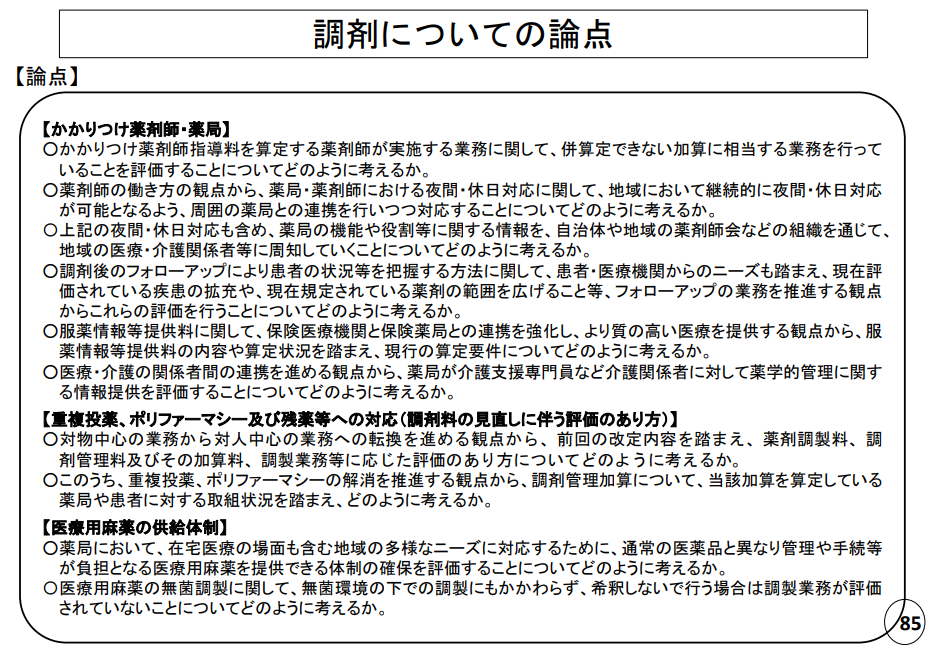 調剤についての論点

【論点】

【かかりつけ薬剤師・薬局】
○かかりつけ薬剤師指導料を算定する薬剤師が実施する業務に関して、併算定できない加算に相当する業務を行っていることを評価することについてどのように考えるか。
○薬剤師の働き方の観点から、薬局・薬剤師における夜間・休日対応に関して、地域において継続的に夜間・休日対応が可能となるよう、周囲の薬局との連携を行いつつ対応することについてどのように考えるか。
○上記の夜間・休日対応も含め、薬局の機能や役割等に関する情報を、自治体や地域の薬剤師会などの組織を通じて、地域の医療・介護関係者等に周知していくことについてどのように考えるか。
○調剤後のフォローアップにより患者の状況等を把握する方法に関して、患者・医療機関からのニーズも踏まえ、現在評価されている疾患の拡充や、現在規定されている薬剤の範囲を広げること等、フォローアップの業務を推進する観点からこれらの評価を行うことについてどのように考えるか。
○服薬情報等提供料に関して、保険医療機関と保険薬局との連携を強化し、より質の高い医療を提供する観点から、服薬情報等提供料の内容や算定状況を踏まえ、現行の算定要件についてどのように考えるか。
○医療・介護の関係者間の連携を進める観点から、薬局が介護支援専門員など介護関係者に対して薬学的管理に関する情報提供を評価することについてどのように考えるか。

【重複投薬、ポリファーマシー及び残薬等への対応（調剤料の見直しに伴う評価のあり方）】
○対物中心の業務から対人中心の業務への転換を進める観点から、前回の改定内容を踏まえ、薬剤調製料、調剤管理料及びその加算料、調製業務等に応じた評価のあり方についてどのように考えるか。
○このうち、重複投薬、ポリファーマシーの解消を推進する観点から、調剤管理加算について、当該加算を算定している薬局や患者に対する取組状況を踏まえ、どのように考えるか。

【医療用麻薬の供給体制】
○薬局において、在宅医療の場面も含む地域の多様なニーズに対応するために、通常の医薬品と異なり管理や手続等が負担となる医療用麻薬を提供できる体制の確保を評価することについてどのように考えるか。
○医療用麻薬の無菌調製に関して、無菌環境の下での調製にもかかわらず、希釈しないで行う場合は調製業務が評価されていないことについてどのように考えるか。

85